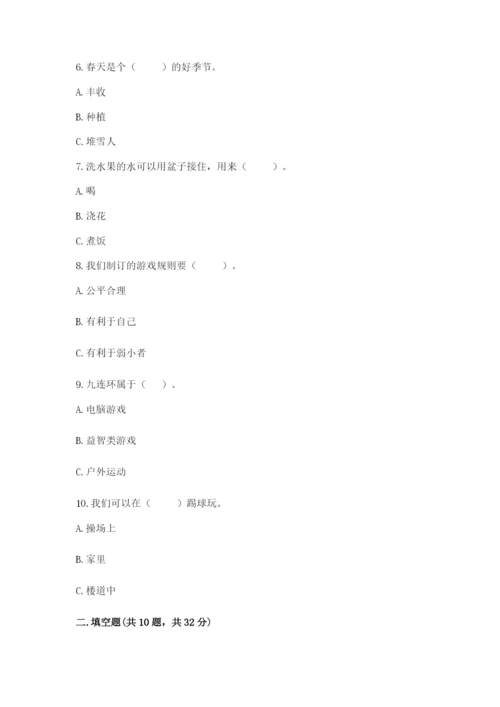 6. 春天是个（　　）的好季节。

A. 丰收

B. 种植

C. 堆雪人

7. 洗水果的水可以用盆子接住，用来（　　）。

A. 喝

B. 浇花

C. 煮饭

8. 我们制订的游戏规则要（　　）。

A. 公平合理

B. 有利于自己

C. 有利于弱小者

9. 九连环属于（　）。

A. 电脑游戏

B. 益智类游戏

C. 户外运动

10. 我们可以在（　　）踢球玩。

A. 操场上

B. 家里

C. 楼道中

二. 填空题(共 10 题，共 32 分)